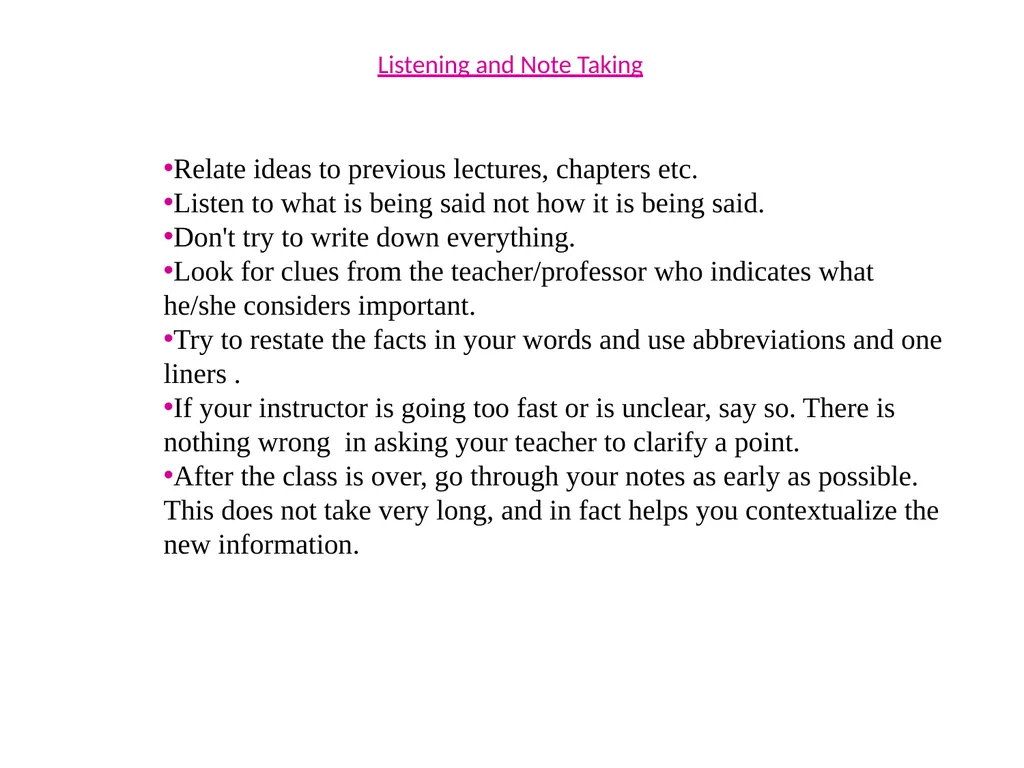 Listening and Note Taking

•Relate ideas to previous lectures, chapters etc.
•Listen to what is being said not how it is being said.
•Don't try to write down everything.
•Look for clues from the teacher/professor who indicates what he/she considers important.
•Try to restate the facts in your words and use abbreviations and one liners .
•If your instructor is going too fast or is unclear, say so. There is nothing wrong in asking your teacher to clarify a point.
•After the class is over, go through your notes as early as possible. This does not take very long, and in fact helps you contextualize the new information.